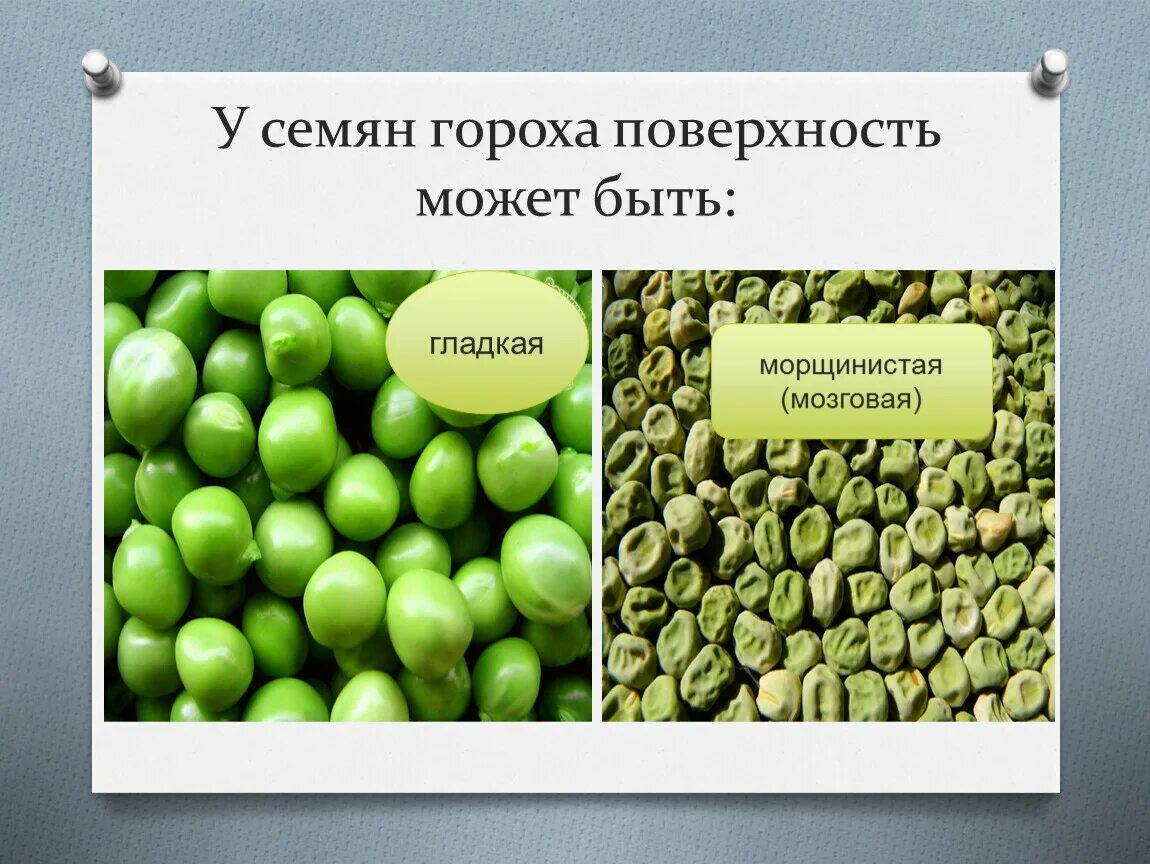 У семян гороха поверхность может быть:

гладкая

морщинистая (мозговая)